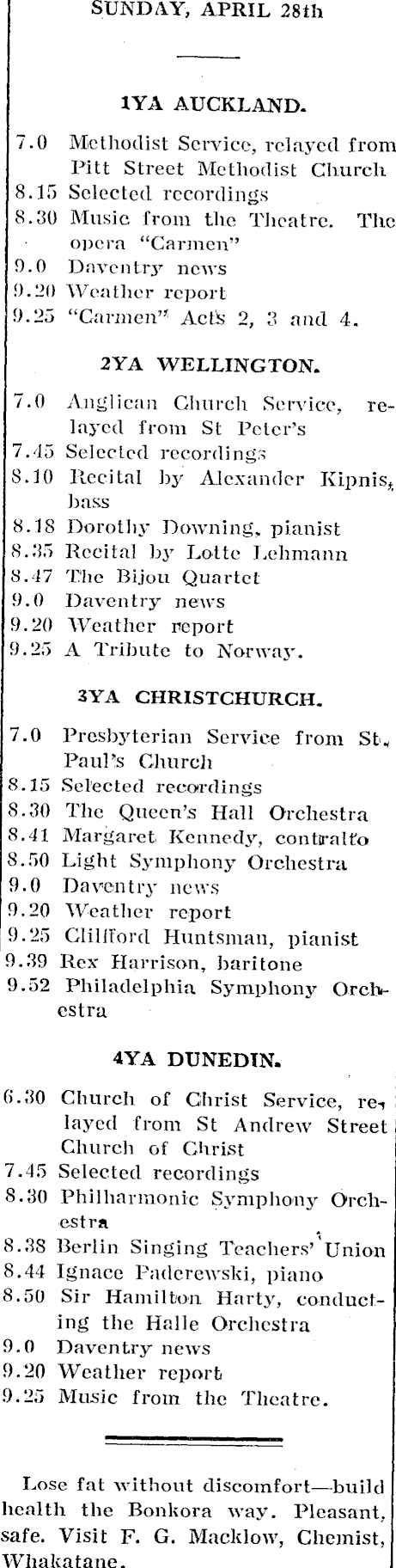 SUNDAY, APRIL 28th

1YA AUCKLAND.

7.0 Methodist Service, relayed from Pitt Street Methodist Church
8.15 Selected recordings
8.30 Music from the Theatre. The opera "Carmen"
9.0 Daventry news
9.20 Weather report
9.25 "Carmen" Acts 2, 3 and 4.

2YA WELLINGTON.

7.0 Anglican Church Service, relayed from St Peter's
7.45 Selected recordings
8.10 Recital by Alexander Kipnis, bass
8.18 Dorothy Downing, pianist
8.35 Recital by Lotte Lehmann
8.47 The Bijou Quartet
9.0 Daventry news
9.20 Weather report
9.25 A Tribute to Norway.

3YA CHRISTCHURCH.

7.0 Presbyterian Service from St. Paul's Church
8.15 Selected recordings
8.30 The Queen's Hall Orchestra
8.41 Margaret Kennedy, contralto
8.50 Light Symphony Orchestra
9.0 Daventry news
9.20 Weather report
9.25 Clifford Huntsman, pianist
9.39 Rex Harrison, baritone
9.52 Philadelphia Symphony Orchestra

4YA DUNEDIN.

6.30 Church of Christ Service, relayed from St Andrew Street Church of Christ
7.45 Selected recordings
8.30 Philharmonic Symphony Orchestra
8.38 Berlin Singing Teachers' Union
8.44 Ignace Paderewski, piano
8.50 Sir Hamilton Harty, conducting the Halle Orchestra
9.0 Daventry news
9.20 Weather report
9.25 Music from the Theatre.

Lose fat without discomfort—build health the Bonkora way. Pleasant, safe. Visit F. G. Macklow, Chemist, Whakatane.